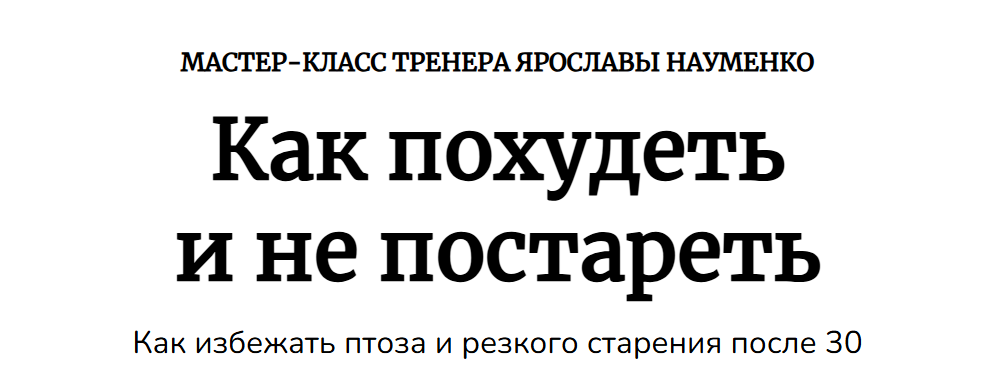 МАСТЕР-КЛАСС ТРЕНЕРА ЯРОСЛАВЫ НАУМЕНКО

Как похудеть и не постареть

Как избежать птоза и резкого старения после 30